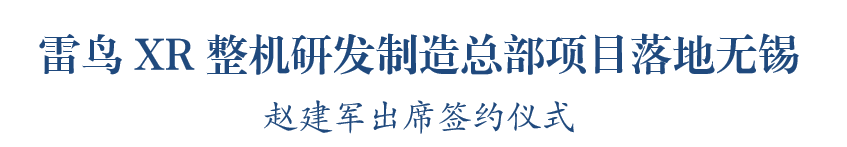 雷鸟 XR 整机研发制造总部项目落地无锡

赵建军出席签约仪式